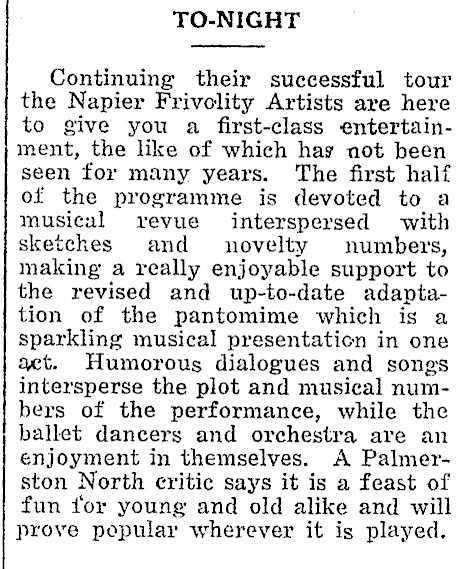 TO-NIGHT

Continuing their successful tour the Napier Frivolity Artists are here to give you a first-class entertainment, the like of which has not been seen for many years. The first half of the programme is devoted to a musical revue interspersed with sketches and novelty numbers, making a really enjoyable support to the revised and up-to-date adaptation of the pantomime which is a sparkling musical presentation in one act. Humorous dialogues and songs intersperse the plot and musical numbers of the performance, while the ballet dancers and orchestra are an enjoyment in themselves. A Palmerston North critic says it is a feast of fun for young and old alike and will prove popular wherever it is played.